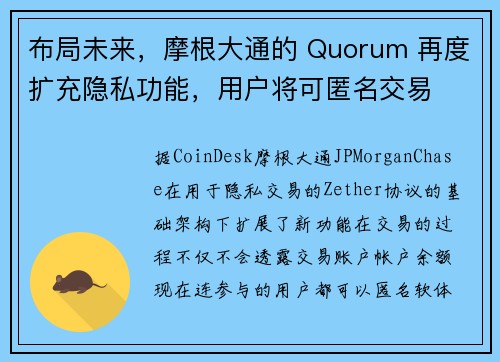 布局未来，摩根大通的 Quorum 再度扩充隐私功能，用户将可匿名交易

据CoinDesk摩根大通JPMorganChase在用于隐私交易的Zether协议的基础架构下扩展了新功能在交易的过程不仅不会透露交易账户帐户余额现在连参与的用户都可以匿名软体